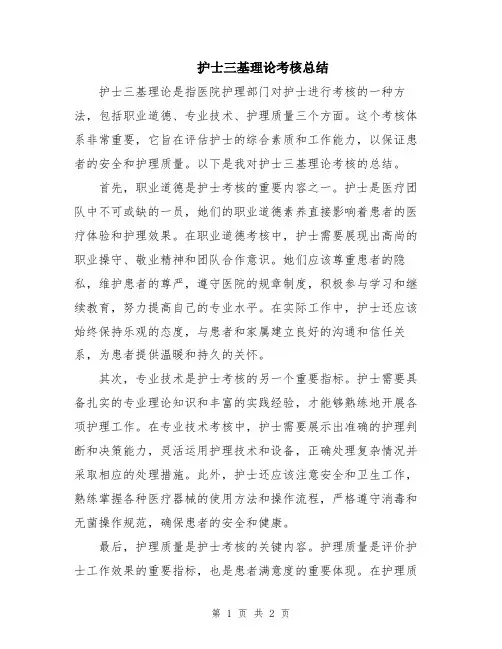 护士三基理论考核总结

护士三基理论是指医院护理部门对护士进行考核的一种方法，包括职业道德、专业技术、护理质量三个方面。这个考核体系非常重要，它旨在评估护士的综合素质和工作能力，以保证患者的安全和护理质量。以下是我对护士三基理论考核的总结。

首先，职业道德是护士考核的重要内容之一。护士是医疗团队中不可或缺的一员，她们的职业道德素养直接影响着患者的医疗体验和护理效果。在职业道德考核中，护士需要展现出高尚的职业操守、敬业精神和团队合作意识。她们应该尊重患者的隐私，维护患者的尊严，遵守医院的规章制度，积极参与学习和继续教育，努力提高自己的专业水平。在实际工作中，护士还应该始终保持乐观的态度，与患者和家属建立良好的沟通和信任关系，为患者提供温暖和持久的关怀。

其次，专业技术是护士考核的另一个重要指标。护士需要具备扎实的专业理论知识和丰富的实践经验，才能够熟练地开展各项护理工作。在专业技术考核中，护士需要展示出准确的护理判断和决策能力，灵活运用护理技术和设备，正确处理复杂情况并采取相应的处理措施。此外，护士还应该注意安全和卫生工作，熟练掌握各种医疗器械的使用方法和操作流程，严格遵守消毒和无菌操作规范，确保患者的安全和健康。

最后，护理质量是护士考核的关键内容。护理质量是评价护士工作效果的重要指标，也是患者满意度的重要体现。在护理质

第 1 页 共 2 页